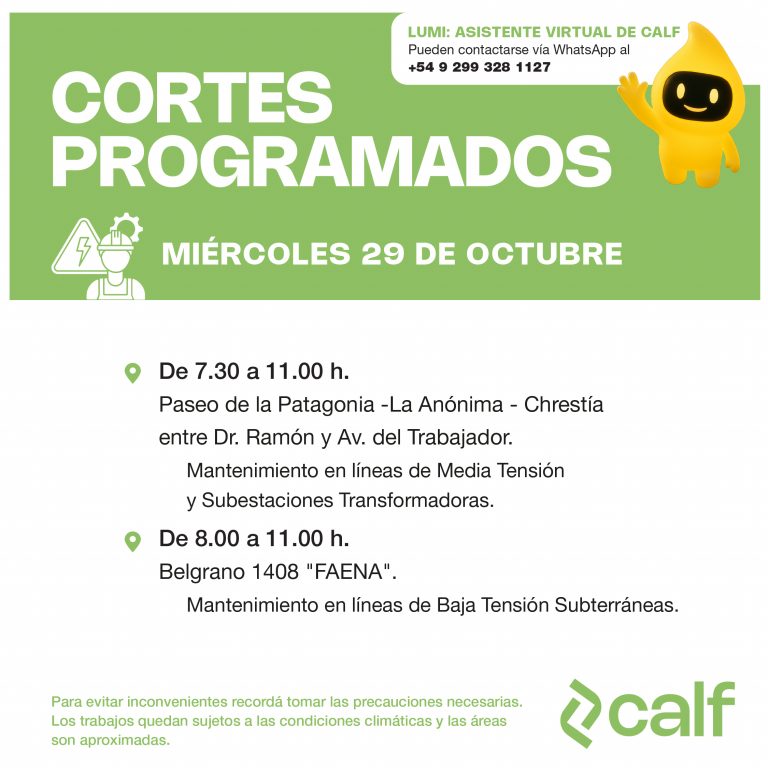 LUMI: ASISTENTE VIRTUAL DE CALF
Pueden contactarse vía WhatsApp al
+54 9 299 328 1127

CORTES PROGRAMADOS

MIÉRCOLES 29 DE OCTUBRE

De 7.30 a 11.00 h.
Paseo de la Patagonia -La Anónima - Chrestía entre Dr. Ramón y Av. del Trabajador.
Mantenimiento en líneas de Media Tensión y Subestaciones Transformadoras.

De 8.00 a 11.00 h.
Belgrano 1408 "FAENA".
Mantenimiento en líneas de Baja Tensión Subterráneas.

Para evitar inconvenientes recordá tomar las precauciones necesarias. Los trabajos quedan sujetos a las condiciones climáticas y las áreas son aproximadas.

calf